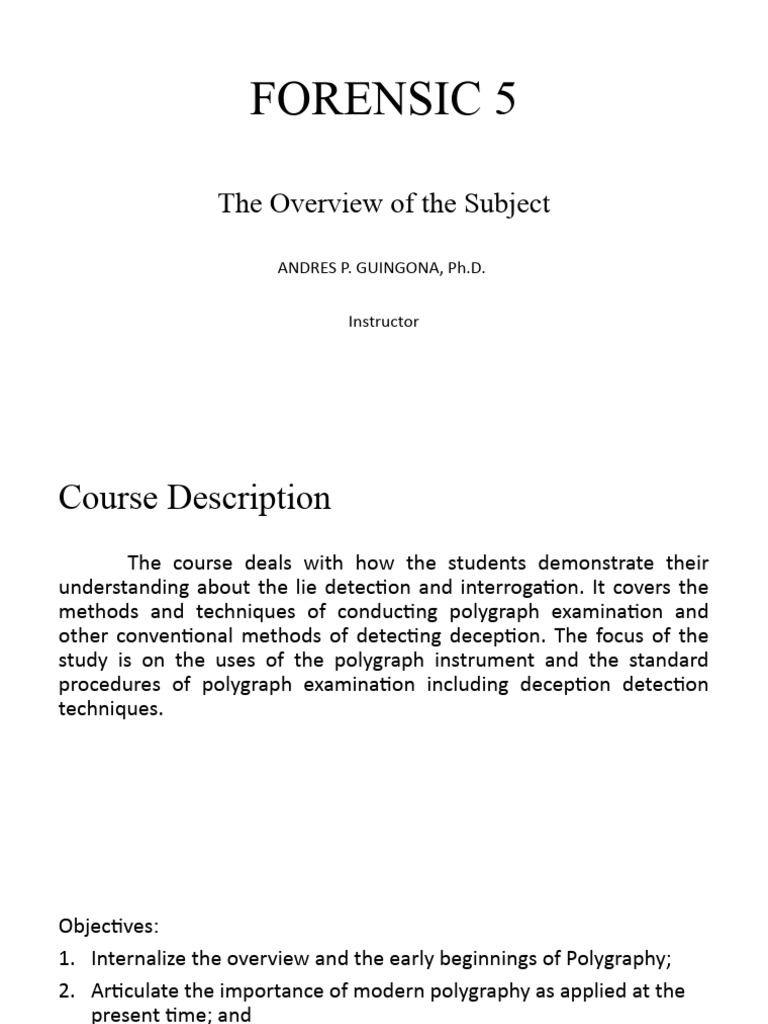 FORENSIC 5

The Overview of the Subject

ANDRES P. GUINGONA, Ph.D.

Instructor

Course Description

The course deals with how the students demonstrate their understanding about the lie detection and interrogation. It covers the methods and techniques of conducting polygraph examination and other conventional methods of detecting deception. The focus of the study is on the uses of the polygraph instrument and the standard procedures of polygraph examination including deception detection techniques.

Objectives:

1. Internalize the overview and the early beginnings of Polygraphy;

2. Articulate the importance of modern polygraphy as applied at the present time; and